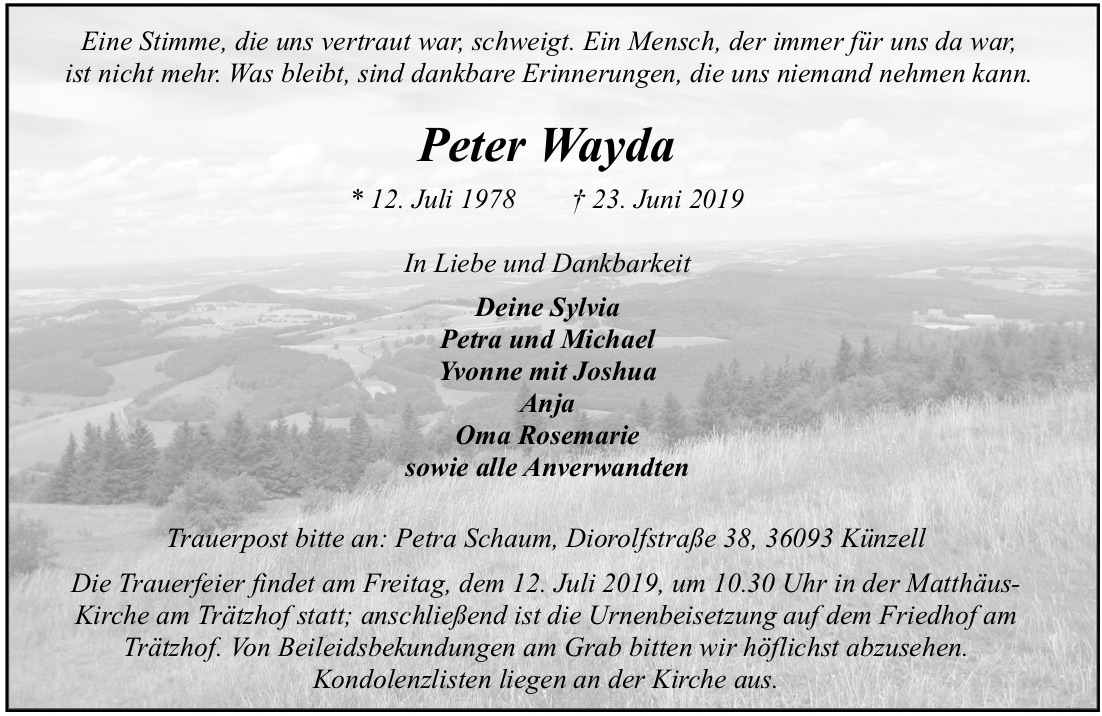 Eine Stimme, die uns vertraut war, schweigt. Ein Mensch, der immer für uns da war, ist nicht mehr. Was bleibt, sind dankbare Erinnerungen, die uns niemand nehmen kann.

Peter Wayda

* 12. Juli 1978 † 23. Juni 2019

In Liebe und Dankbarkeit

Deine Sylvia
Petra und Michael
Yvonne mit Joshua
Anja
Oma Rosemarie
sowie alle Anverwandten

Trauerpost bitte an: Petra Schaum, Diorolfstraße 38, 36093 Künzell

Die Trauerfeier findet am Freitag, dem 12. Juli 2019, um 10.30 Uhr in der Matthäus-Kirche am Trätzhof statt; anschließend ist die Urnenbeisetzung auf dem Friedhof am Trätzhof. Von Beileidsbekundungen am Grab bitten wir höflichst abzusehen. Kondolenzlisten liegen an der Kirche aus.